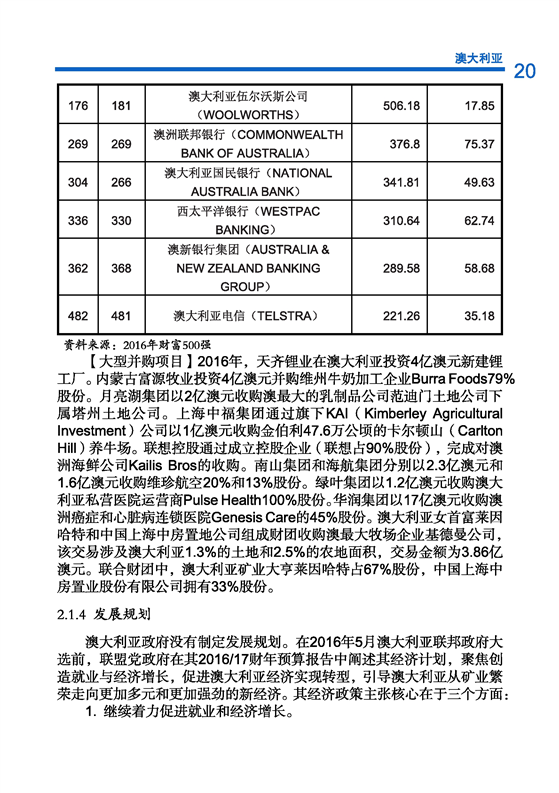 澳大利亚 20

| 176 | 181 | 澳大利亚伍尔沃斯公司（WOOLWORTHS） | 506.18 | 17.85 |
|---|---|---|---|---|
| 269 | 269 | 澳洲联邦银行（COMMONWEALTH BANK OF AUSTRALIA） | 376.8 | 75.37 |
| 304 | 266 | 澳大利亚国民银行（NATIONAL AUSTRALIA BANK） | 341.81 | 49.63 |
| 336 | 330 | 西太平洋银行（WESTPAC BANKING） | 310.64 | 62.74 |
| 362 | 368 | 澳新银行集团（AUSTRALIA & NEW ZEALAND BANKING GROUP） | 289.58 | 58.68 |
| 482 | 481 | 澳大利亚电信（TELSTRA） | 221.26 | 35.18 |

资料来源：2016年财富500强

【大型并购项目】2016年，天齐锂业在澳大利亚投资4亿澳元新建锂工厂。内蒙古富源牧业投资4亿澳元并购维州牛奶加工企业Burra Foods79%股份。月亮湖集团以2亿澳元收购澳最大的乳制品公司范迪门土地公司下属塔州土地公司。上海中福集团通过旗下KAI（Kimberley Agricultural Investment）公司以1亿澳元收购金伯利47.6万公顷的卡尔顿山（Carlton Hill）养牛场。联想控股通过成立控股企业（联想占90%股份），完成对澳洲海鲜公司Kailis Bros的收购。南山集团和海航集团分别以2.3亿澳元和1.6亿澳元收购维珍航空20%和13%股份。绿叶集团以1.2亿澳元收购澳大利亚私营医院运营商Pulse Health100%股份。华润集团以17亿澳元收购澳洲癌症和心脏病连锁医院Genesis Care的45%股份。澳大利亚女首富莱因哈特和中国上海中房置地公司组成财团收购澳最大牧场企业基德曼公司，该交易涉及澳大利亚1.3%的土地和2.5%的农地面积，交易金额为3.86亿澳元。联合财团中，澳大利亚矿业大亨莱因哈特占67%股份，中国上海中房置业股份有限公司拥有33%股份。

2.1.4 发展规划

澳大利亚政府没有制定发展规划。在2016年5月澳大利亚联邦政府大选前，联盟党政府在其2016/17财年预算报告中阐述其经济计划，聚焦创造就业与经济增长，促进澳大利亚经济实现转型，引导澳大利亚从矿业繁荣走向更加多元和更加强劲的新经济。其经济政策主张核心在于三个方面：

1. 继续着力促进就业和经济增长。